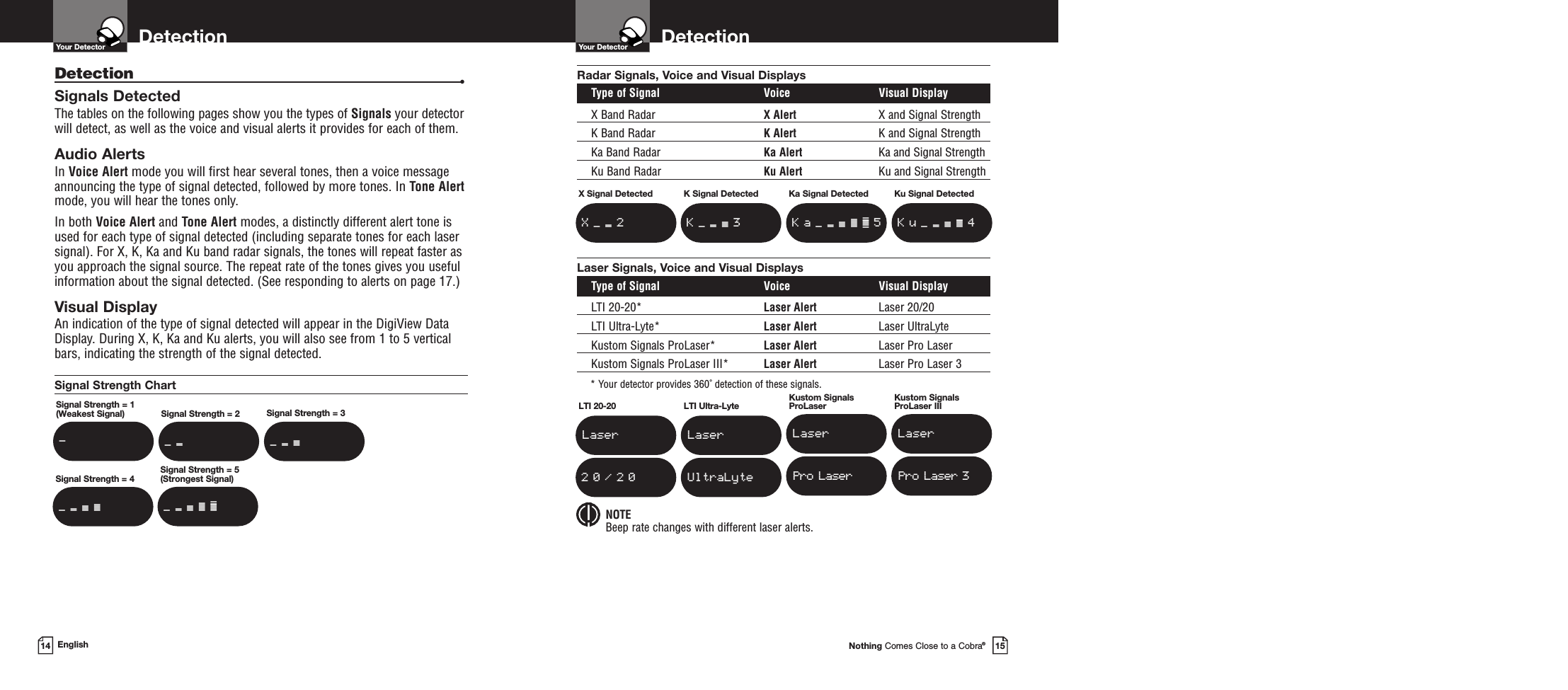 Your Detector

Detection

Detection

Signals Detected
The tables on the following pages show you the types of Signals your detector will detect, as well as the voice and visual alerts it provides for each of them.

Audio Alerts
In Voice Alert mode you will first hear several tones, then a voice message announcing the type of signal detected, followed by more tones. In Tone Alert mode, you will hear the tones only.

In both Voice Alert and Tone Alert modes, a distinctly different alert tone is used for each type of signal detected (including separate tones for each laser signal). For X, K, Ka and Ku band radar signals, the tones will repeat faster as you approach the signal source. The repeat rate of the tones gives you useful information about the signal detected. (See responding to alerts on page 17.)

Visual Display
An indication of the type of signal detected will appear in the DigiView Data Display. During X, K, Ka and Ku alerts, you will also see from 1 to 5 vertical bars, indicating the strength of the signal detected.

Signal Strength Chart

Signal Strength = 1 (Weakest Signal)

Signal Strength = 2

Signal Strength = 3

Signal Strength = 4

Signal Strength = 5 (Strongest Signal)

14 English

Your Detector

Detection

Radar Signals, Voice and Visual Displays

| Type of Signal | Voice | Visual Display |
|---|---|---|
| X Band Radar | X Alert | X and Signal Strength |
| K Band Radar | K Alert | K and Signal Strength |
| Ka Band Radar | Ka Alert | Ka and Signal Strength |
| Ku Band Radar | Ku Alert | Ku and Signal Strength |

X Signal Detected
X 2

K Signal Detected
K 3

Ka Signal Detected
Ka 5

Ku Signal Detected
Ku 4

Laser Signals, Voice and Visual Displays

| Type of Signal | Voice | Visual Display |
|---|---|---|
| LTI 20-20* | Laser Alert | Laser 20/20 |
| LTI Ultra-Lyte* | Laser Alert | Laser UltraLyte |
| Kustom Signals ProLaser* | Laser Alert | Laser Pro Laser |
| Kustom Signals ProLaser III* | Laser Alert | Laser Pro Laser 3 |

* Your detector provides 360° detection of these signals.

LTI 20-20
Laser
20/20

LTI Ultra-Lyte
Laser
UltraLyte

Kustom Signals ProLaser
Laser
Pro Laser

Kustom Signals ProLaser III
Laser
Pro Laser 3

NOTE
Beep rate changes with different laser alerts.

Nothing Comes Close to a Cobra® 15